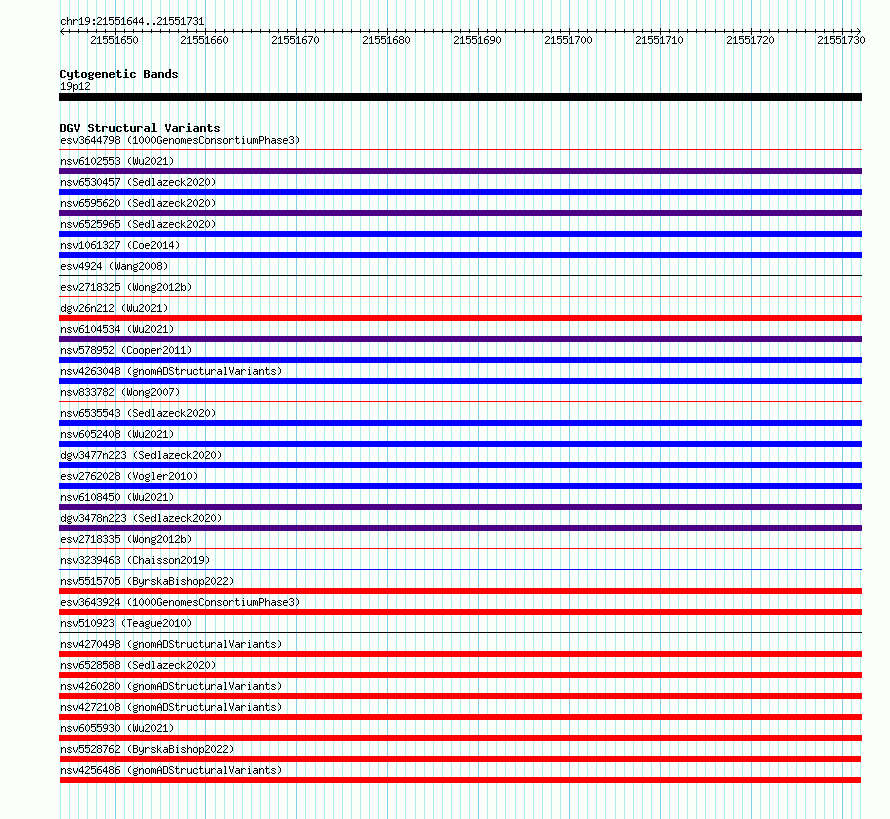 chr19:21551644..21551731

21551650 21551660 21551670 21551680 21551690 21551700 21551710 21551720 21551730

Cytogenetic Bands
19p12

DGV Structural Variants
esv3644798 (1000GenomesConsortiumPhase3)
nsv6102553 (Wu2021)
nsv6530457 (Sedlazeck2020)
nsv6595620 (Sedlazeck2020)
nsv6525965 (Sedlazeck2020)
nsv1061327 (Coe2014)
esv4924 (Wang2008)
esv2718325 (Wong2012b)
dgv26n212 (Wu2021)
nsv6104534 (Wu2021)
nsv578952 (Cooper2011)
nsv4263048 (gnomADStructuralVariants)
nsv833782 (Wong2007)
nsv6535543 (Sedlazeck2020)
nsv6052408 (Wu2021)
dgv3477n223 (Sedlazeck2020)
esv2762028 (Vogler2010)
nsv6108450 (Wu2021)
dgv3478n223 (Sedlazeck2020)
esv2718335 (Wong2012b)
nsv3239463 (Chaisson2019)
nsv5515705 (ByrskaBishop2022)
esv3643924 (1000GenomesConsortiumPhase3)
nsv510923 (Teague2010)
nsv4270498 (gnomADStructuralVariants)
nsv6528588 (Sedlazeck2020)
nsv4260280 (gnomADStructuralVariants)
nsv4272108 (gnomADStructuralVariants)
nsv6055930 (Wu2021)
nsv5528762 (ByrskaBishop2022)
nsv4256486 (gnomADStructuralVariants)